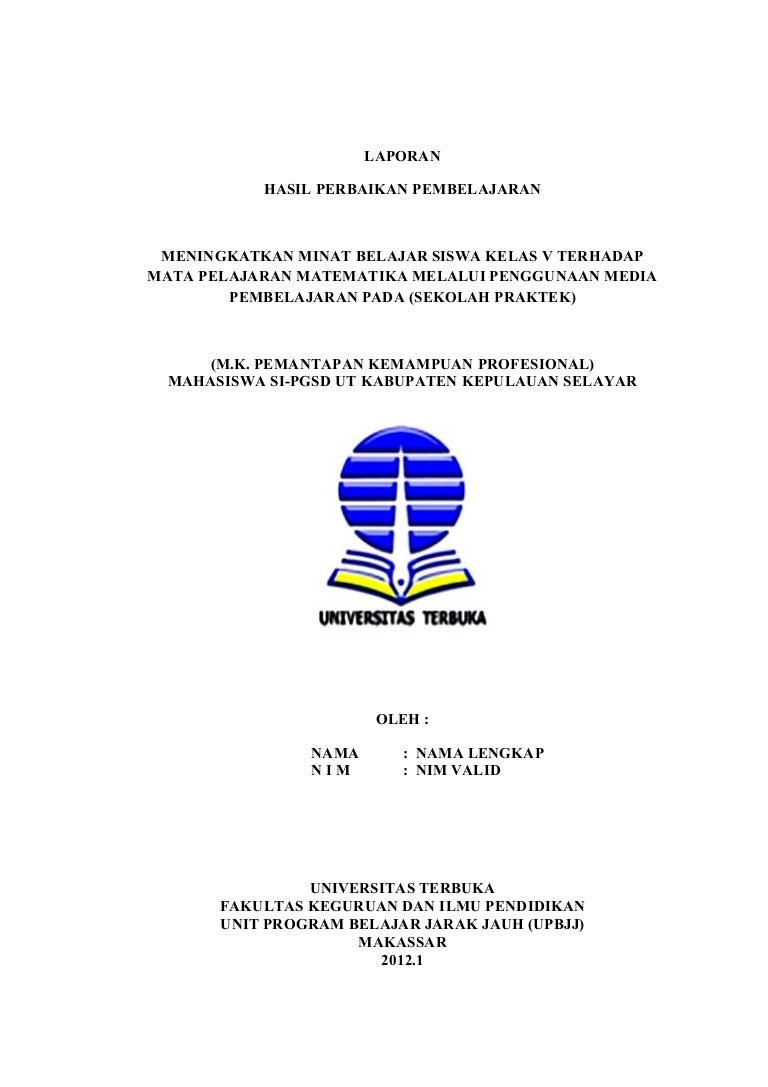 LAPORAN

HASIL PERBAIKAN PEMBELAJARAN

MENINGKATKAN MINAT BELAJAR SISWA KELAS V TERHADAP MATA PELAJARAN MATEMATIKA MELALUI PENGGUNAAN MEDIA PEMBELAJARAN PADA (SEKOLAH PRAKTEK)

(M.K. PEMANTAPAN KEMAMPUAN PROFESIONAL)
MAHASISWA SI-PGSD UT KABUPATEN KEPULAUAN SELAYAR

UNIVERSITAS TERBUKA

OLEH :

NAMA : NAMA LENGKAP
N I M : NIM VALID

UNIVERSITAS TERBUKA
FAKULTAS KEGURUAN DAN ILMU PENDIDIKAN
UNIT PROGRAM BELAJAR JARAK JAUH (UPBJJ)
MAKASSAR
2012.1